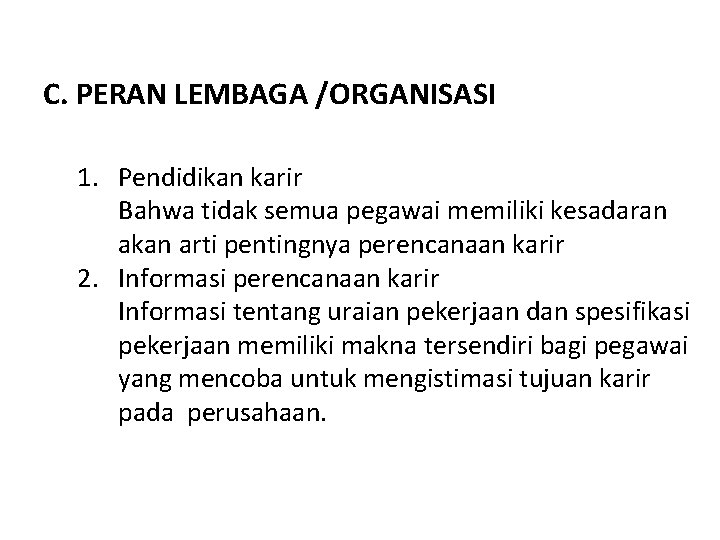 C. PERAN LEMBAGA /ORGANISASI

1. Pendidikan karir
Bahwa tidak semua pegawai memiliki kesadaran akan arti pentingnya perencanaan karir
2. Informasi perencanaan karir
Informasi tentang uraian pekerjaan dan spesifikasi pekerjaan memiliki makna tersendiri bagi pegawai yang mencoba untuk mengistimasi tujuan karir pada perusahaan.